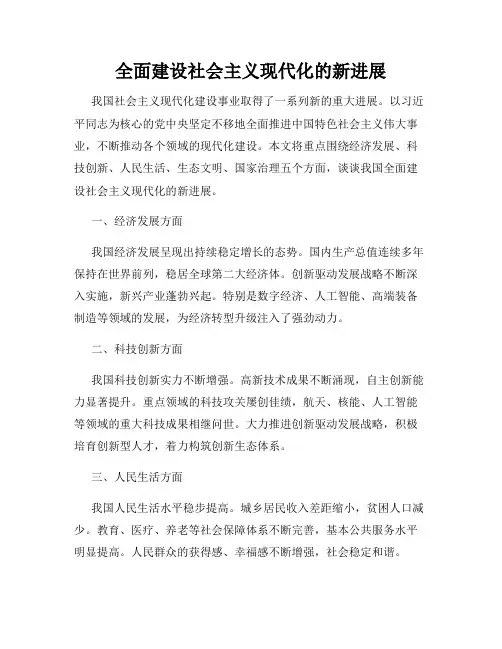 全面建设社会主义现代化的新进展

我国社会主义现代化建设事业取得了一系列新的重大进展。以习近平同志为核心的党中央坚定不移地全面推进中国特色社会主义伟大事业，不断推动各个领域的现代化建设。本文将重点围绕经济发展、科技创新、人民生活、生态文明、国家治理五个方面，谈谈我国全面建设社会主义现代化的新进展。

一、经济发展方面

我国经济发展呈现出持续稳定增长的态势。国内生产总值连续多年保持在世界前列，稳居全球第二大经济体。创新驱动发展战略不断深入实施，新兴产业蓬勃兴起。特别是数字经济、人工智能、高端装备制造等领域的发展，为经济转型升级注入了强劲动力。

二、科技创新方面

我国科技创新实力不断增强。高新技术成果不断涌现，自主创新能力显著提升。重点领域的科技攻关屡创佳绩，航天、核能、人工智能等领域的重大科技成果相继问世。大力推进创新驱动发展战略，积极培育创新型人才，着力构筑创新生态体系。

三、人民生活方面

我国人民生活水平稳步提高。城乡居民收入差距缩小，贫困人口减少。教育、医疗、养老等社会保障体系不断完善，基本公共服务水平明显提高。人民群众的获得感、幸福感不断增强，社会稳定和谐。